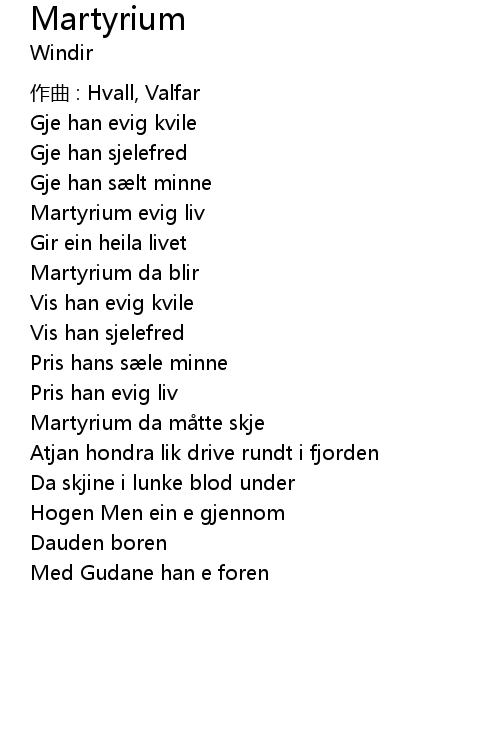 Martyrium
Windir

作曲 : Hvall, Valfar
Gje han evig kvile
Gje han sjelefred
Gje han sælt minne
Martyrium evig liv
Gir ein heila livet
Martyrium da blir
Vis han evig kvile
Vis han sjelefred
Pris hans sæle minne
Pris han evig liv
Martyrium da måtte skje
Atjan hondra lik drive rundt i fjorden
Da skjine i lunke blod under
Hogen Men ein e gjennom
Dauden boren
Med Gudane han e foren